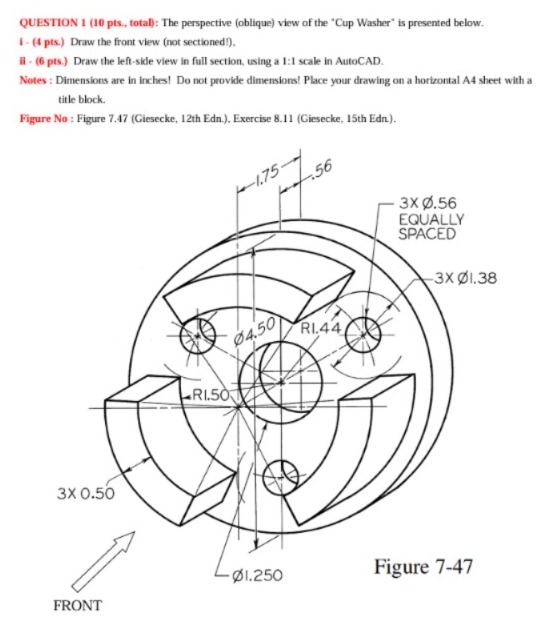 QUESTION 1 (10 pts., total): The perspective (oblique) view of the "Cup Washer" is presented below.

i - (4 pts.) Draw the front view (not sectioned!),

ii - (6 pts.) Draw the left-side view in full section, using a 1:1 scale in AutoCAD.

Notes : Dimensions are in inches! Do not provide dimensions! Place your drawing on a horizontal A4 sheet with a title block.

Figure No : Figure 7.47 (Giesecke, 12th Edn.), Exercise 8.11 (Giesecke, 15th Edn.).

1.75

.56

3X Ø.56 EQUALLY SPACED

3X Ø1.38

Ø4.50

R1.44

R1.50

3X 0.50

Ø1.250

Figure 7-47

FRONT